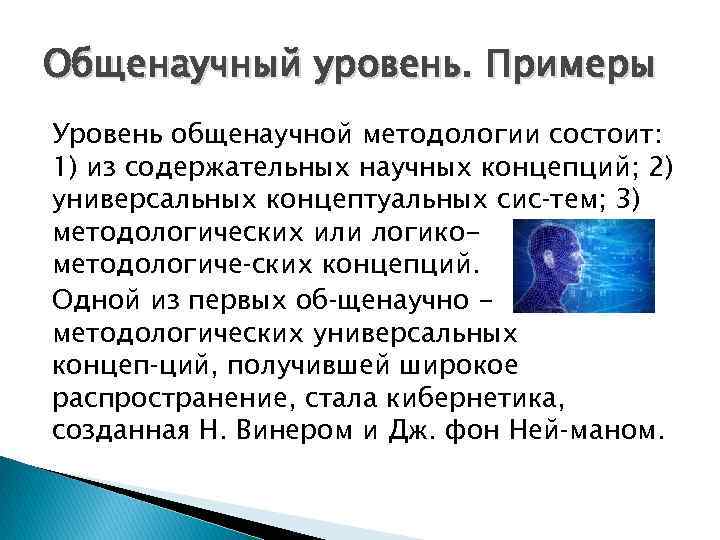 Общенаучный уровень. Примеры

Уровень общенаучной методологии состоит: 1) из содержательных научных концепций; 2) универсальных концептуальных сис-тем; 3) методологических или логико-методологиче-ских концепций.

Одной из первых об-щенаучно - методологических универсальных концеп-ций, получившей широкое распространение, стала кибернетика, созданная Н. Винером и Дж. фон Ней-маном.